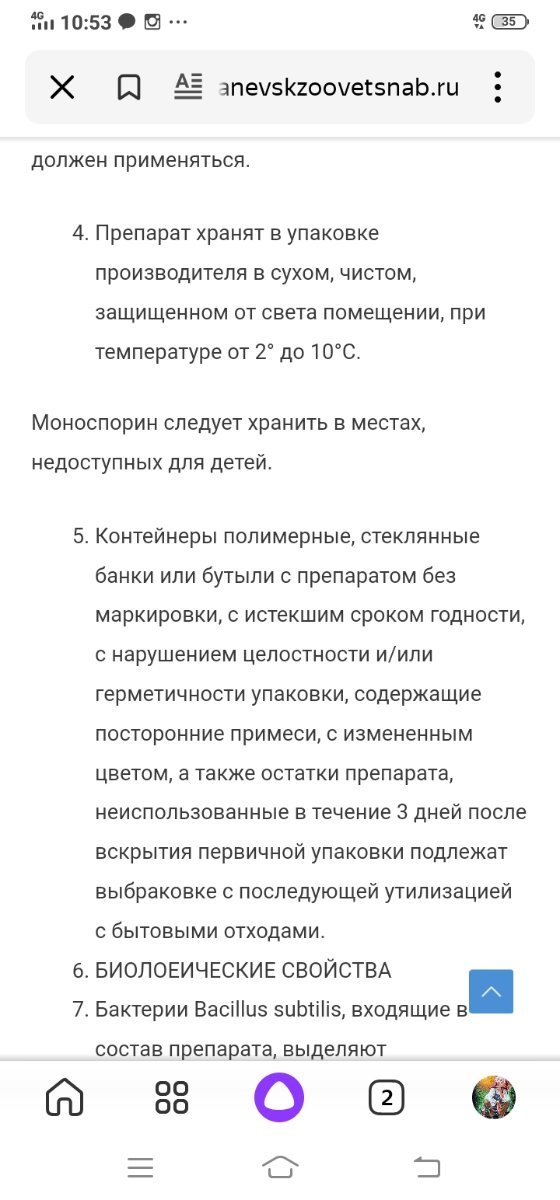 4G 10:53 ··· 4G 35

anevskzoovetsnab.ru

должен применяться.

4. Препарат хранят в упаковке производителя в сухом, чистом, защищенном от света помещении, при температуре от 2° до 10°С.

Моноспорин следует хранить в местах, недоступных для детей.

5. Контейнеры полимерные, стеклянные банки или бутыли с препаратом без маркировки, с истекшим сроком годности, с нарушением целостности и/или герметичности упаковки, содержащие посторонние примеси, с измененным цветом, а также остатки препарата, неиспользованные в течение 3 дней после вскрытия первичной упаковки подлежат выбраковке с последующей утилизацией с бытовыми отходами.
6. БИОЛОЕИЧЕСКИЕ СВОЙСТВА
7. Бактерии Bacillus subtilis, входящие в состав препарата, выделяют

2